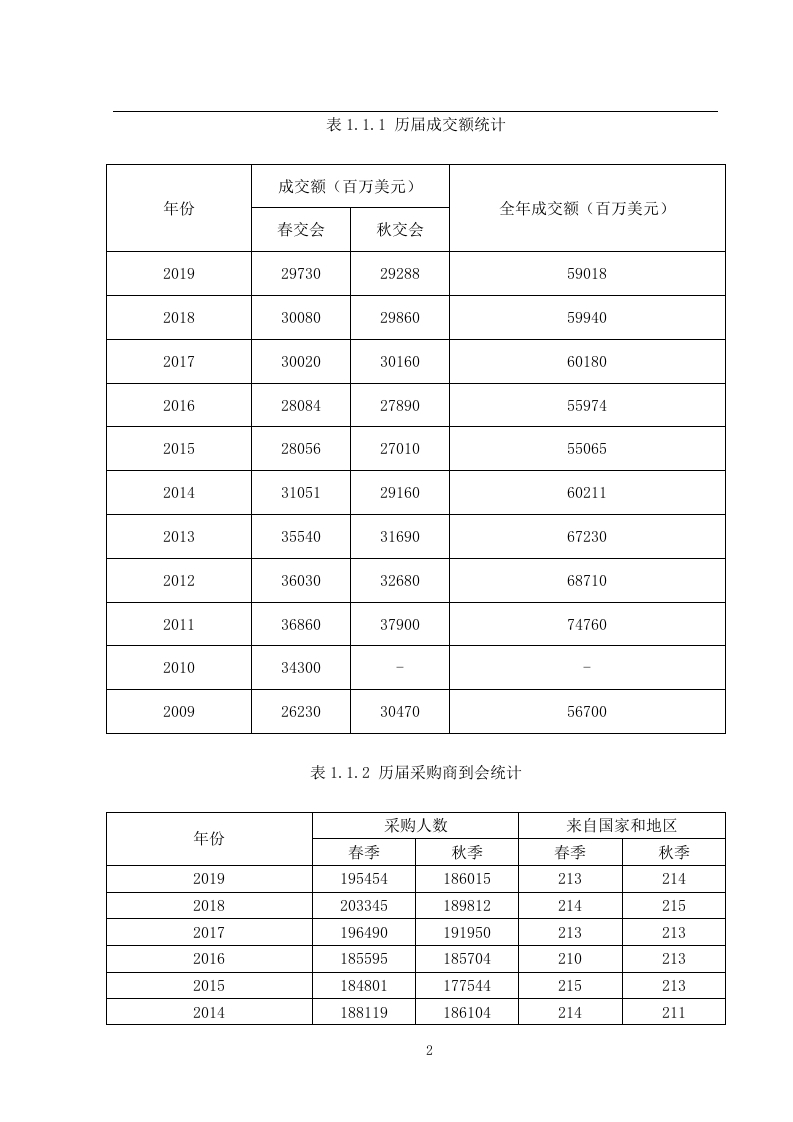 表 1.1.1 历届成交额统计

| 年份 | 成交额（百万美元） 春交会 | 成交额（百万美元） 秋交会 | 全年成交额（百万美元） |
|---|---|---|---|
| 2019 | 29730 | 29288 | 59018 |
| 2018 | 30080 | 29860 | 59940 |
| 2017 | 30020 | 30160 | 60180 |
| 2016 | 28084 | 27890 | 55974 |
| 2015 | 28056 | 27010 | 55065 |
| 2014 | 31051 | 29160 | 60211 |
| 2013 | 35540 | 31690 | 67230 |
| 2012 | 36030 | 32680 | 68710 |
| 2011 | 36860 | 37900 | 74760 |
| 2010 | 34300 | - | - |
| 2009 | 26230 | 30470 | 56700 |

表 1.1.2 历届采购商到会统计

| 年份 | 采购人数 春季 | 采购人数 秋季 | 来自国家和地区 春季 | 来自国家和地区 秋季 |
|---|---|---|---|---|
| 2019 | 195454 | 186015 | 213 | 214 |
| 2018 | 203345 | 189812 | 214 | 215 |
| 2017 | 196490 | 191950 | 213 | 213 |
| 2016 | 185595 | 185704 | 210 | 213 |
| 2015 | 184801 | 177544 | 215 | 213 |
| 2014 | 188119 | 186104 | 214 | 211 |

2